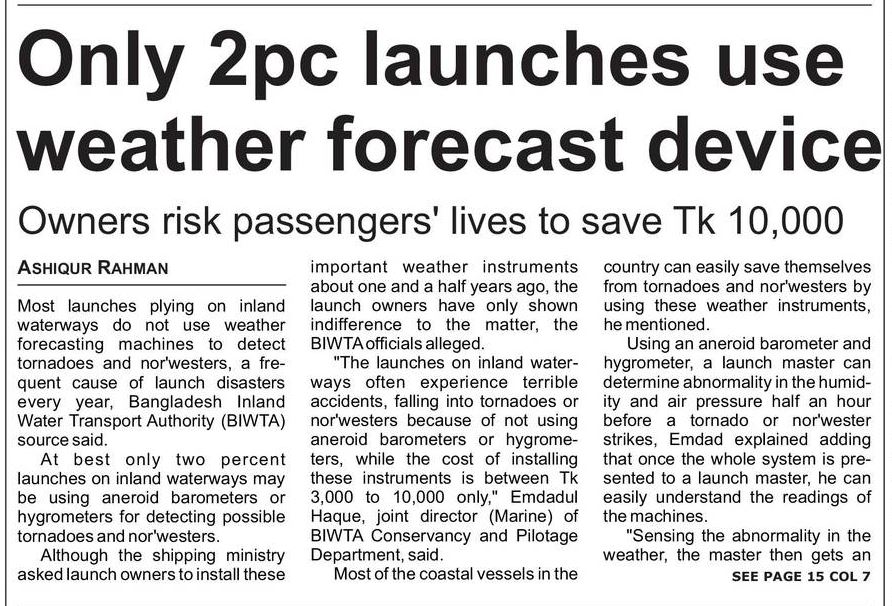 Only 2pc launches use weather forecast device

Owners risk passengers' lives to save Tk 10,000

ASHIQUR RAHMAN

Most launches plying on inland waterways do not use weather forecasting machines to detect tornadoes and nor'westers, a frequent cause of launch disasters every year, Bangladesh Inland Water Transport Authority (BIWTA) source said.

At best only two percent launches on inland waterways may be using aneroid barometers or hygrometers for detecting possible tornadoes and nor'westers.

Although the shipping ministry asked launch owners to install these important weather instruments about one and a half years ago, the launch owners have only shown indifference to the matter, the BIWTA officials alleged.

"The launches on inland waterways often experience terrible accidents, falling into tornadoes or nor'westers because of not using aneroid barometers or hygrometers, while the cost of installing these instruments is between Tk 3,000 to 10,000 only," Emdadul Haque, joint director (Marine) of BIWTA Conservancy and Pilotage Department, said.

Most of the coastal vessels in the country can easily save themselves from tornadoes and nor'westers by using these weather instruments, he mentioned.

Using an aneroid barometer and hygrometer, a launch master can determine abnormality in the humidity and air pressure half an hour before a tornado or nor'wester strikes, Emdad explained adding that once the whole system is presented to a launch master, he can easily understand the readings of the machines.

"Sensing the abnormality in the weather, the master then gets an

SEE PAGE 15 COL 7